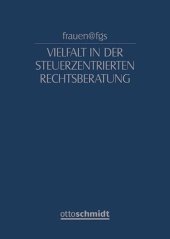 frauen@fgs

VIELFALT IN DER STEUERZENTRIERTEN RECHTSBERATUNG

ottoschmidt